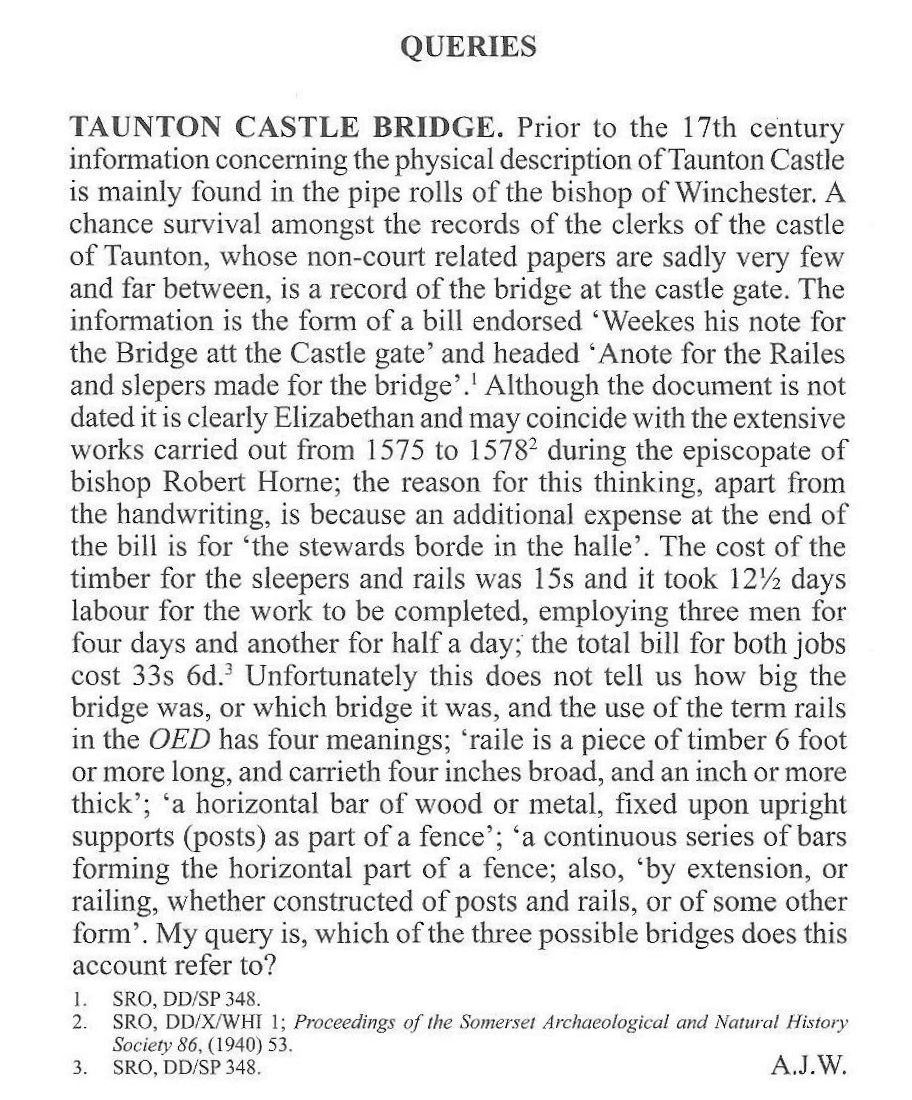 QUERIES

TAUNTON CASTLE BRIDGE. Prior to the 17th century information concerning the physical description of Taunton Castle is mainly found in the pipe rolls of the bishop of Winchester. A chance survival amongst the records of the clerks of the castle of Taunton, whose non-court related papers are sadly very few and far between, is a record of the bridge at the castle gate. The information is the form of a bill endorsed 'Weekes his note for the Bridge att the Castle gate' and headed 'Anote for the Railes and slepers made for the bridge'.$^1$ Although the document is not dated it is clearly Elizabethan and may coincide with the extensive works carried out from 1575 to 1578$^2$ during the episcopate of bishop Robert Horne; the reason for this thinking, apart from the handwriting, is because an additional expense at the end of the bill is for 'the stewards borde in the halle'. The cost of the timber for the sleepers and rails was 15s and it took 12½ days labour for the work to be completed, employing three men for four days and another for half a day; the total bill for both jobs cost 33s 6d.$^3$ Unfortunately this does not tell us how big the bridge was, or which bridge it was, and the use of the term rails in the OED has four meanings; 'raile is a piece of timber 6 foot or more long, and carrieth four inches broad, and an inch or more thick'; 'a horizontal bar of wood or metal, fixed upon upright supports (posts) as part of a fence'; 'a continuous series of bars forming the horizontal part of a fence; also, 'by extension, or railing, whether constructed of posts and rails, or of some other form'. My query is, which of the three possible bridges does this account refer to?

1. SRO, DD/SP 348.
2. SRO, DD/X/WHI 1; Proceedings of the Somerset Archaeological and Natural History Society 86, (1940) 53.
3. SRO, DD/SP 348.

A.J.W.